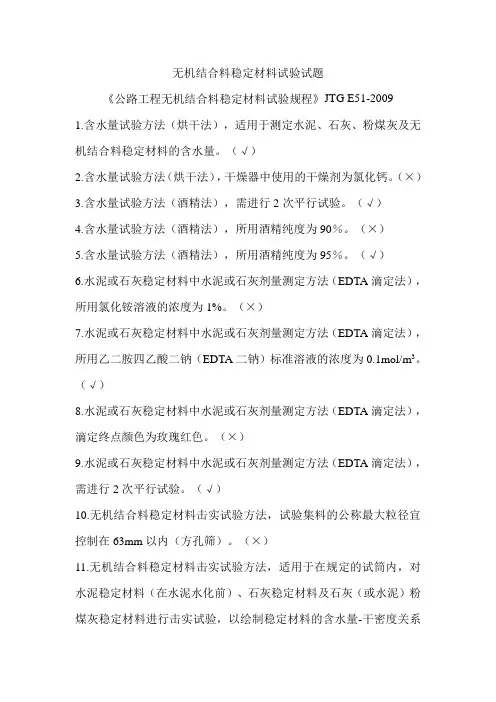 无机结合料稳定材料试验试题

《公路工程无机结合料稳定材料试验规程》JTG E51-2009

1.含水量试验方法（烘干法），适用于测定水泥、石灰、粉煤灰及无机结合料稳定材料的含水量。（√）

2.含水量试验方法（烘干法），干燥器中使用的干燥剂为氯化钙。（×）

3.含水量试验方法（酒精法），需进行 2 次平行试验。（√）

4.含水量试验方法（酒精法），所用酒精纯度为 90%。（×）

5.含水量试验方法（酒精法），所用酒精纯度为 95%。（√）

6.水泥或石灰稳定材料中水泥或石灰剂量测定方法（EDTA 滴定法），所用氯化铵溶液的浓度为 1%。（×）

7.水泥或石灰稳定材料中水泥或石灰剂量测定方法（EDTA 滴定法），所用乙二胺四乙酸二钠（EDTA 二钠）标准溶液的浓度为 $0.1mol/m^3$。（√）

8.水泥或石灰稳定材料中水泥或石灰剂量测定方法（EDTA 滴定法），滴定终点颜色为玫瑰红色。（×）

9.水泥或石灰稳定材料中水泥或石灰剂量测定方法（EDTA 滴定法），需进行 2 次平行试验。（√）

10.无机结合料稳定材料击实试验方法，试验集料的公称最大粒径宜控制在 63mm 以内（方孔筛）。（×）

11.无机结合料稳定材料击实试验方法，适用于在规定的试筒内，对水泥稳定材料（在水泥水化前）、石灰稳定材料及石灰（或水泥）粉煤灰稳定材料进行击实试验，以绘制稳定材料的含水量-干密度关系